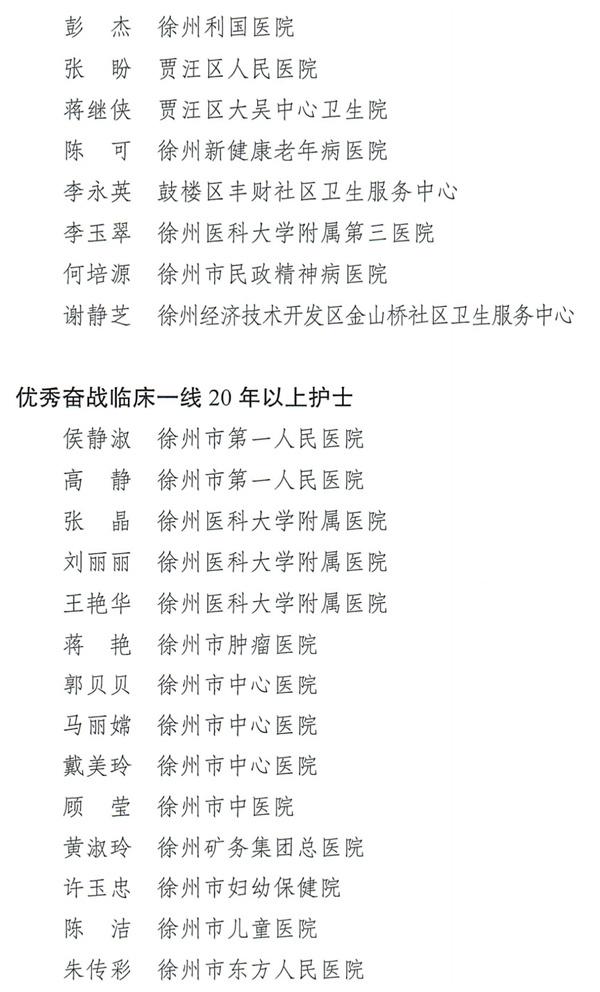 彭　杰　徐州利国医院
张　盼　贾汪区人民医院
蒋继侠　贾汪区大吴中心卫生院
陈　可　徐州新健康老年病医院
李永英　鼓楼区丰财社区卫生服务中心
李玉翠　徐州医科大学附属第三医院
何培源　徐州市民政精神病医院
谢静芝　徐州经济技术开发区金山桥社区卫生服务中心

优秀奋战临床一线 20 年以上护士
侯静淑　徐州市第一人民医院
高　静　徐州市第一人民医院
张　晶　徐州医科大学附属医院
刘丽丽　徐州医科大学附属医院
王艳华　徐州医科大学附属医院
蒋　艳　徐州市肿瘤医院
郭贝贝　徐州市中心医院
马丽嫦　徐州市中心医院
戴美玲　徐州市中心医院
顾　莹　徐州市中医院
黄淑玲　徐州矿务集团总医院
许玉忠　徐州市妇幼保健院
陈　洁　徐州市儿童医院
朱传彩　徐州市东方人民医院